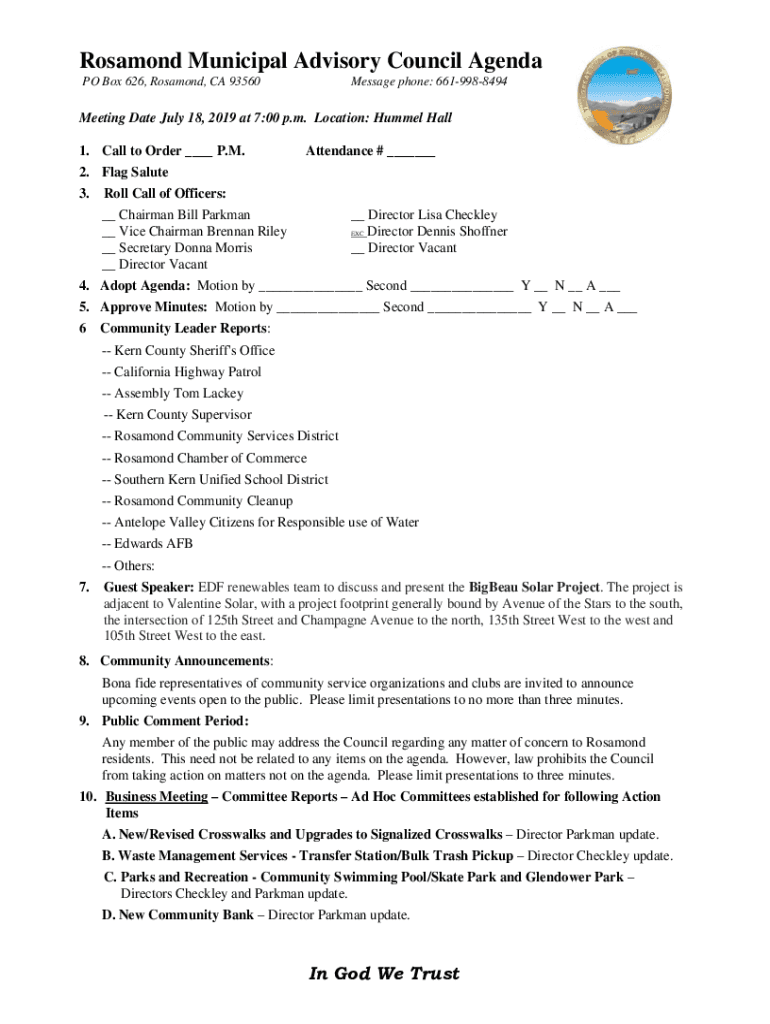 Rosamond Municipal Advisory Council Agenda

PO Box 626, Rosamond, CA 93560 Message phone: 661-998-8494

Meeting Date July 18, 2019 at 7:00 p.m. Location: Hummel Hall

1. Call to Order ____ P.M. Attendance # _______
2. Flag Salute
3. Roll Call of Officers:
__ Chairman Bill Parkman
__ Vice Chairman Brennan Riley
__ Secretary Donna Morris
__ Director Vacant
__ Director Lisa Checkley
EXC Director Dennis Shoffner
__ Director Vacant
4. Adopt Agenda: Motion by ______________ Second ______________ Y __ N __ A ___
5. Approve Minutes: Motion by ______________ Second ______________ Y __ N __ A ___
6 Community Leader Reports:
-- Kern County Sheriff's Office
-- California Highway Patrol
-- Assembly Tom Lackey
-- Kern County Supervisor
-- Rosamond Community Services District
-- Rosamond Chamber of Commerce
-- Southern Kern Unified School District
-- Rosamond Community Cleanup
-- Antelope Valley Citizens for Responsible use of Water
-- Edwards AFB
-- Others:
7. Guest Speaker: EDF renewables team to discuss and present the BigBeau Solar Project. The project is adjacent to Valentine Solar, with a project footprint generally bound by Avenue of the Stars to the south, the intersection of 125th Street and Champagne Avenue to the north, 135th Street West to the west and 105th Street West to the east.
8. Community Announcements:
Bona fide representatives of community service organizations and clubs are invited to announce upcoming events open to the public. Please limit presentations to no more than three minutes.
9. Public Comment Period:
Any member of the public may address the Council regarding any matter of concern to Rosamond residents. This need not be related to any items on the agenda. However, law prohibits the Council from taking action on matters not on the agenda. Please limit presentations to three minutes.
10. Business Meeting – Committee Reports – Ad Hoc Committees established for following Action Items
A. New/Revised Crosswalks and Upgrades to Signalized Crosswalks – Director Parkman update.
B. Waste Management Services - Transfer Station/Bulk Trash Pickup – Director Checkley update.
C. Parks and Recreation - Community Swimming Pool/Skate Park and Glendower Park – Directors Checkley and Parkman update.
D. New Community Bank – Director Parkman update.

In God We Trust